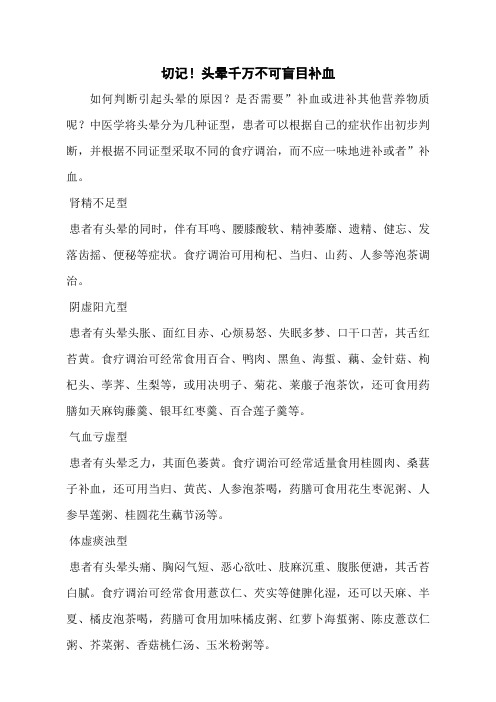 切记！头晕千万不可盲目补血

如何判断引起头晕的原因？是否需要”补血或进补其他营养物质呢？中医学将头晕分为几种证型，患者可以根据自己的症状作出初步判断，并根据不同证型采取不同的食疗调治，而不应一味地进补或者”补血。

肾精不足型

患者有头晕的同时，伴有耳鸣、腰膝酸软、精神萎靡、遗精、健忘、发落齿摇、便秘等症状。食疗调治可用枸杞、当归、山药、人参等泡茶调治。

阴虚阳亢型

患者有头晕头胀、面红目赤、心烦易怒、失眠多梦、口干口苦，其舌红苔黄。食疗调治可经常食用百合、鸭肉、黑鱼、海蜇、藕、金针菇、枸杞头、荸荠、生梨等，或用决明子、菊花、莱菔子泡茶饮，还可食用药膳如天麻钩藤羹、银耳红枣羹、百合莲子羹等。

气血亏虚型

患者有头晕乏力，其面色萎黄。食疗调治可经常适量食用桂圆肉、桑葚子补血，还可用当归、黄芪、人参泡茶喝，药膳可食用花生枣泥粥、人参早莲粥、桂圆花生藕节汤等。

体虚痰浊型

患者有头晕头痛、胸闷气短、恶心欲吐、肢麻沉重、腹胀便溏，其舌苔白腻。食疗调治可经常食用薏苡仁、芡实等健脾化湿，还可以天麻、半夏、橘皮泡茶喝，药膳可食用加味橘皮粥、红萝卜海蜇粥、陈皮薏苡仁粥、芥菜粥、香菇桃仁汤、玉米粉粥等。